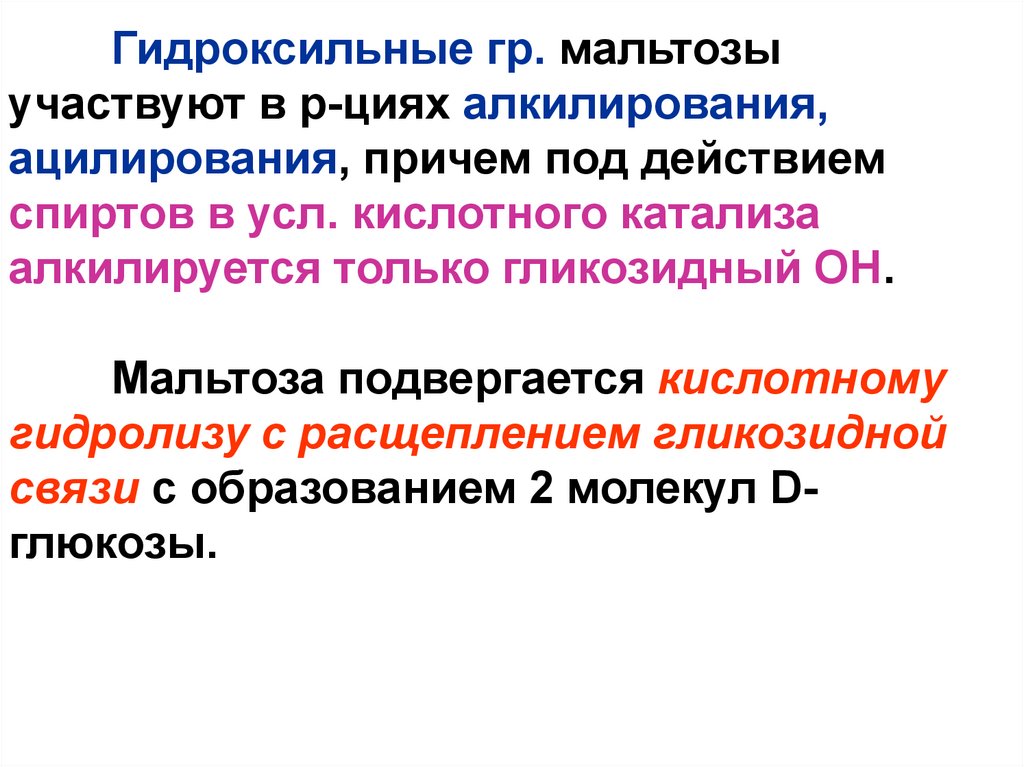 Гидроксильные гр. мальтозы участвуют в р-циях алкилирования, ацилирования, причем под действием спиртов в усл. кислотного катализа алкилируется только гликозидный ОН.

Мальтоза подвергается кислотному гидролизу с расщеплением гликозидной связи с образованием 2 молекул D-глюкозы.